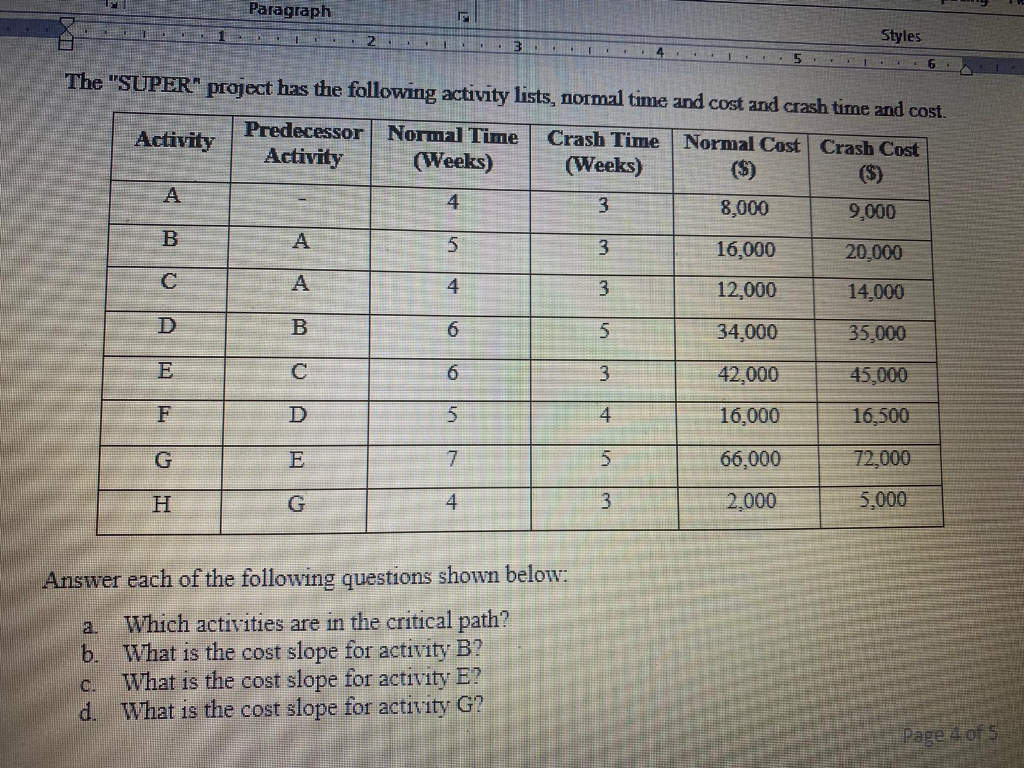 Paragraph

Styles

1 2 3 4 5 6

The "SUPER" project has the following activity lists, normal time and cost and crash time and cost.

| Activity | Predecessor Activity | Normal Time (Weeks) | Crash Time (Weeks) | Normal Cost ($) | Crash Cost ($) |
|---|---|---|---|---|---|
| A | - | 4 | 3 | 8,000 | 9,000 |
| B | A | 5 | 3 | 16,000 | 20,000 |
| C | A | 4 | 3 | 12,000 | 14,000 |
| D | B | 6 | 5 | 34,000 | 35,000 |
| E | C | 6 | 3 | 42,000 | 45,000 |
| F | D | 5 | 4 | 16,000 | 16,500 |
| G | E | 7 | 5 | 66,000 | 72,000 |
| H | G | 4 | 3 | 2,000 | 5,000 |

Answer each of the following questions shown below:

a. Which activities are in the critical path?
b. What is the cost slope for activity B?
c. What is the cost slope for activity E?
d. What is the cost slope for activity G?

Page 4 of 5